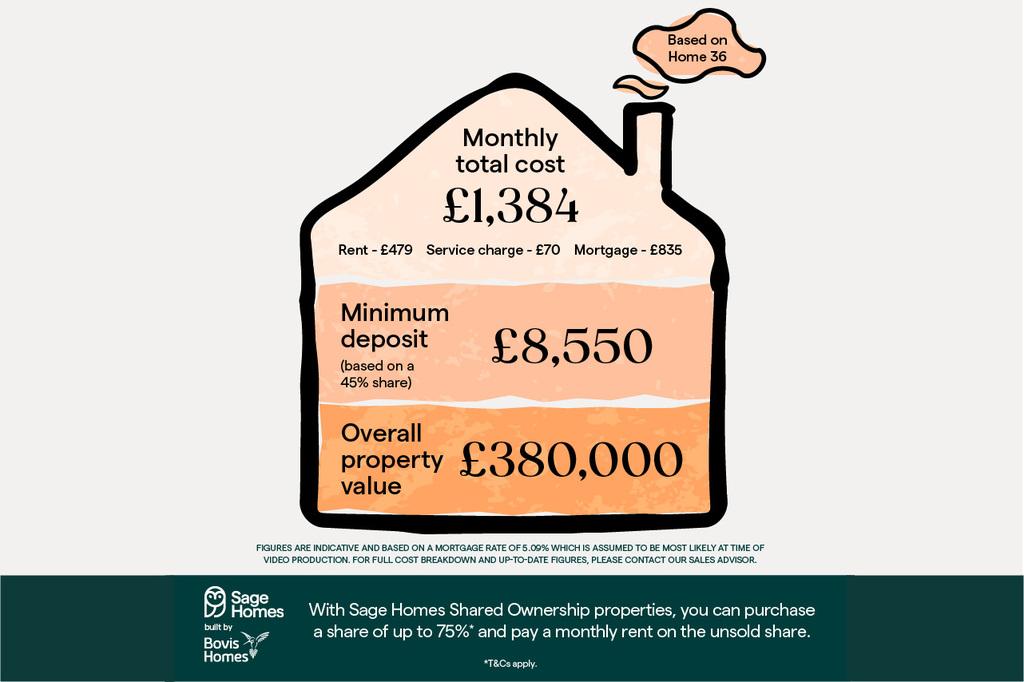 Based on Home 36

Monthly total cost

£1,384

Rent - £479 Service charge - £70 Mortgage - £835

Minimum deposit
(based on a 45% share)

£8,550

Overall property value

£380,000

FIGURES ARE INDICATIVE AND BASED ON A MORTGAGE RATE OF 5.09% WHICH IS ASSUMED TO BE MOST LIKELY AT TIME OF VIDEO PRODUCTION. FOR FULL COST BREAKDOWN AND UP-TO-DATE FIGURES, PLEASE CONTACT OUR SALES ADVISOR.

Sage Homes
built by
Bovis Homes

With Sage Homes Shared Ownership properties, you can purchase a share of up to 75%* and pay a monthly rent on the unsold share.

*T&Cs apply.